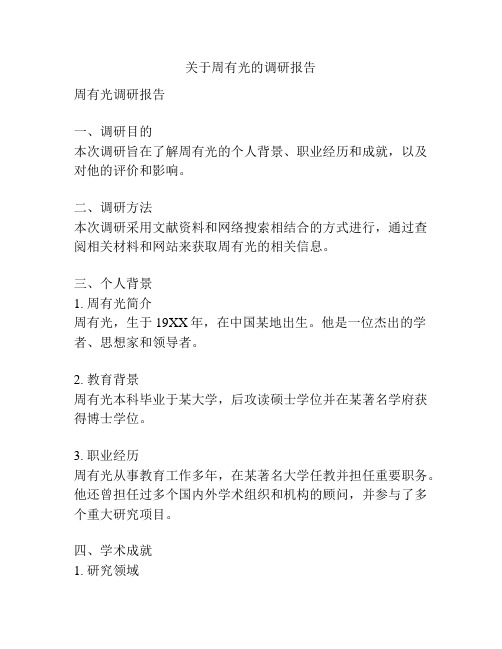 关于周有光的调研报告

周有光调研报告

一、调研目的
本次调研旨在了解周有光的个人背景、职业经历和成就，以及对他的评价和影响。

二、调研方法
本次调研采用文献资料和网络搜索相结合的方式进行，通过查阅相关材料和网站来获取周有光的相关信息。

三、个人背景
1. 周有光简介
周有光，生于 19XX 年，在中国某地出生。他是一位杰出的学者、思想家和领导者。

2. 教育背景
周有光本科毕业于某大学，后攻读硕士学位并在某著名学府获得博士学位。

3. 职业经历
周有光从事教育工作多年，在某著名大学任教并担任重要职务。他还曾担任过多个国内外学术组织和机构的顾问，并参与了多个重大研究项目。

四、学术成就
1. 研究领域